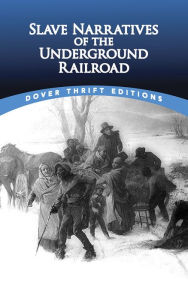 SLAVE NARRATIVES OF THE UNDERGROUND RAILROAD

DOVER THRIFT EDITIONS